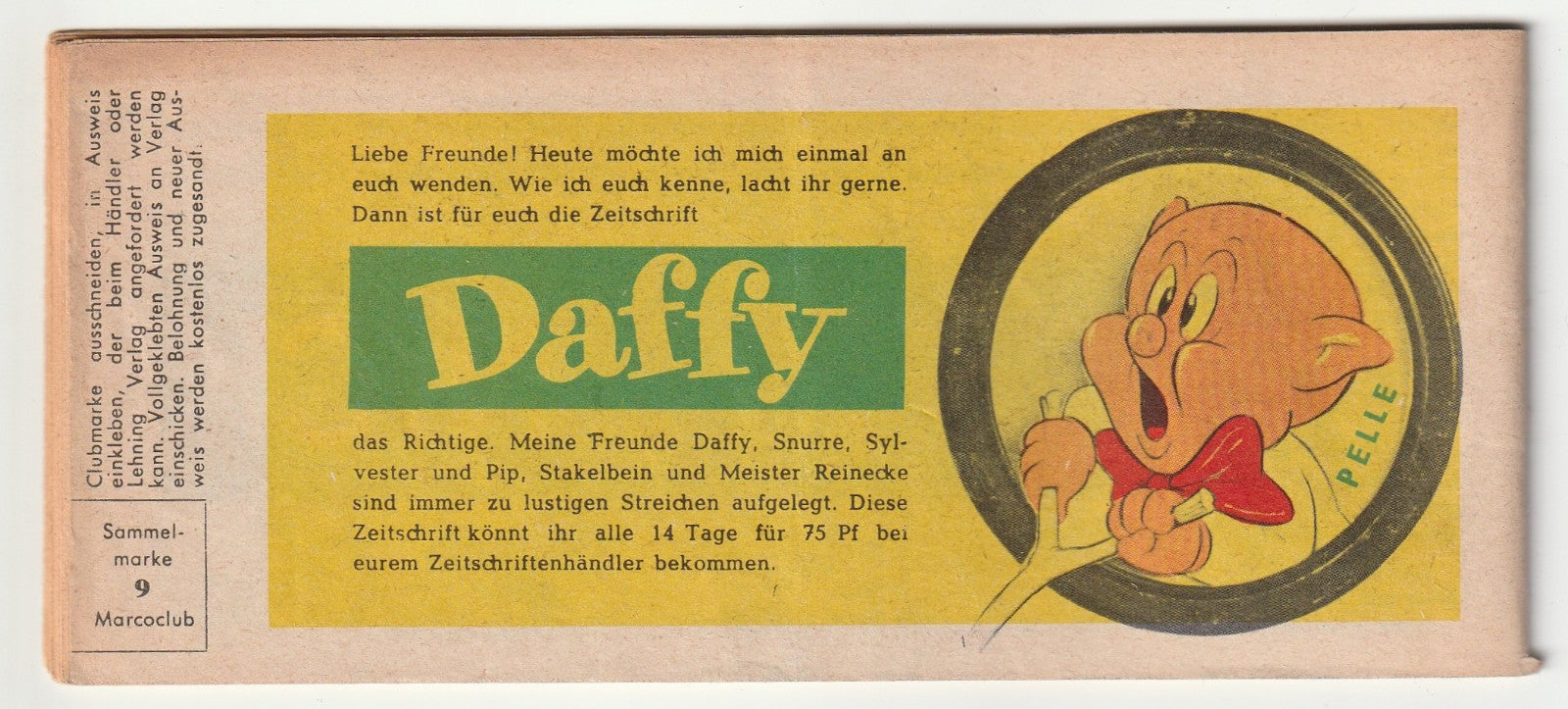 Clubmarke ausschneiden, in Ausweis einkleben, der beim Händler oder Lehning Verlag angefordert werden kann. Vollgeklebten Ausweis an Verlag einschicken. Belohnung und neuer Ausweis werden kostenlos zugesandt.

Sammelmarke
9
Marcoclub

Liebe Freunde! Heute möchte ich mich einmal an euch wenden. Wie ich euch kenne, lacht ihr gerne. Dann ist für euch die Zeitschrift

Daffy

das Richtige. Meine Freunde Daffy, Snurre, Sylvester und Pip, Stakelbein und Meister Reinecke sind immer zu lustigen Streichen aufgelegt. Diese Zeitschrift könnt ihr alle 14 Tage für 75 Pf bei eurem Zeitschriftenhändler bekommen.

PELLE